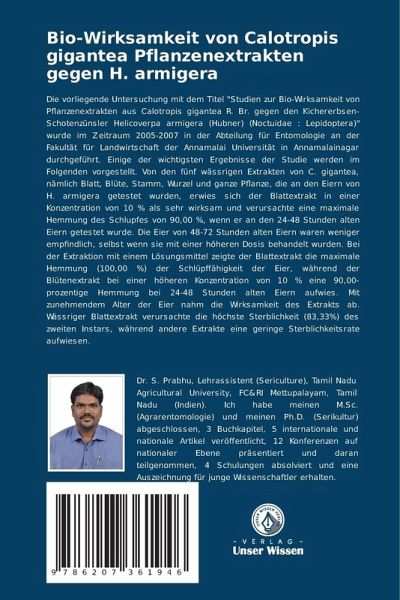 Bio-Wirksamkeit von Calotropis gigantea Pflanzenextrakten gegen H. armigera

Die vorliegende Untersuchung mit dem Titel "Studien zur Bio-Wirksamkeit von Pflanzenextrakten aus Calotropis gigantea R. Br. gegen den Kichererbsen-Schotenzünsler Helicoverpa armigera (Hubner) (Noctuidae : Lepidoptera)" wurde im Zeitraum 2005-2007 in der Abteilung für Entomologie an der Fakultät für Landwirtschaft der Annamalai Universität in Annamalainagar durchgeführt. Einige der wichtigsten Ergebnisse der Studie werden im Folgenden vorgestellt. Von den fünf wässrigen Extrakten von C. gigantea, nämlich Blatt, Blüte, Stamm, Wurzel und ganze Pflanze, die an den Eiern von H. armigera getestet wurden, erwies sich der Blattextrakt in einer Konzentration von 10 % als sehr wirksam und verursachte eine maximale Hemmung des Schlupfes von 90,00 %, wenn er an den 24-48 Stunden alten Eiern getestet wurde. Die Eier von 48-72 Stunden alten Eiern waren weniger empfindlich, selbst wenn sie mit einer höheren Dosis behandelt wurden. Bei der Extraktion mit einem Lösungsmittel zeigte der Blattextrakt die maximale Hemmung (100,00 %) der Schlüpffähigkeit der Eier, während der Blütenextrakt bei einer höheren Konzentration von 10 % eine 90,00-prozentige Hemmung bei 24-48 Stunden alten Eiern aufwies. Mit zunehmendem Alter der Eier nahm die Wirksamkeit des Extrakts ab. Wässriger Blattextrakt verursachte die höchste Sterblichkeit (83,33%) des zweiten Instars, während andere Extrakte eine geringe Sterblichkeitsrate aufwiesen.

Dr. S. Prabhu, Lehrassistent (Sericulture), Tamil Nadu Agricultural University, FC&RI Mettupalayam, Tamil Nadu (Indien). Ich habe meinen M.Sc. (Agrarentomologie) und meinen Ph.D. (Serikultur) abgeschlossen, 3 Buchkapitel, 5 internationale und nationale Artikel veröffentlicht, 12 Konferenzen auf nationaler Ebene präsentiert und daran teilgenommen, 4 Schulungen absolviert und eine Auszeichnung für junge Wissenschaftler erhalten.

9 786207 361946

UNSER WISSEN VERLAG
- VERLAG -
Unser Wissen